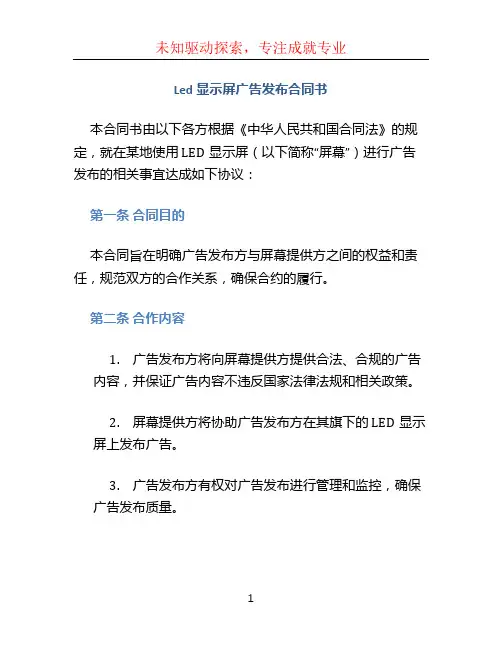 未知驱动探索，专注成就专业

Led 显示屏广告发布合同书

本合同书由以下各方根据《中华人民共和国合同法》的规定，就在某地使用 LED 显示屏（以下简称“屏幕”）进行广告发布的相关事宜达成如下协议：

第一条 合同目的

本合同旨在明确广告发布方与屏幕提供方之间的权益和责任，规范双方的合作关系，确保合约的履行。

第二条 合作内容

1. 广告发布方将向屏幕提供方提供合法、合规的广告内容，并保证广告内容不违反国家法律法规和相关政策。

2. 屏幕提供方将协助广告发布方在其旗下的 LED 显示屏上发布广告。

3. 广告发布方有权对广告发布进行管理和监控，确保广告发布质量。

1